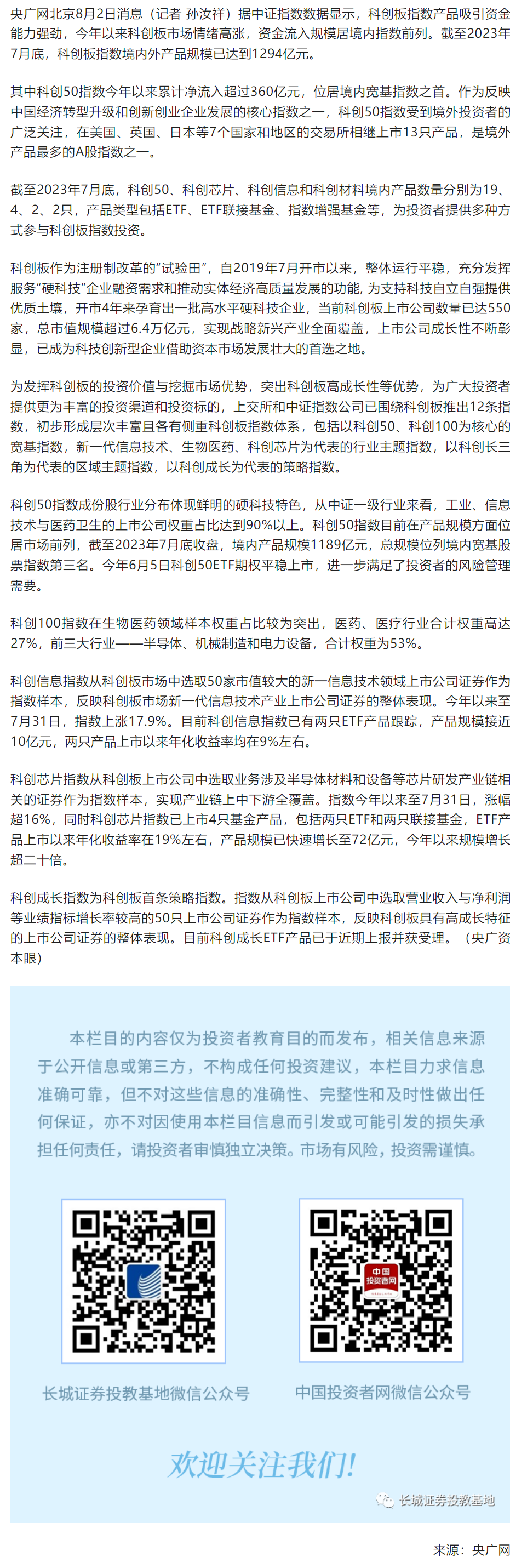 央广网北京8月2日消息（记者 孙汝祥）据中证指数数据显示，科创板指数产品吸引资金能力强劲，今年以来科创板市场情绪高涨，资金流入规模居境内指数前列。截至2023年7月底，科创板指数境内外产品规模已达到1294亿元。

其中科创50指数今年以来累计净流入超过360亿元，位居境内宽基指数之首。作为反映中国经济转型升级和创新创业企业发展的核心指数之一，科创50指数受到境外投资者的广泛关注，在美国、英国、日本等7个国家和地区的交易所相继上市13只产品，是境外产品最多的A股指数之一。

截至2023年7月底，科创50、科创芯片、科创信息和科创材料境内产品数量分别为19、4、2、2只，产品类型包括ETF、ETF联接基金、指数增强基金等，为投资者提供多种方式参与科创板指数投资。

科创板作为注册制改革的“试验田”，自2019年7月开市以来，整体运行平稳，充分发挥服务“硬科技”企业融资需求和推动实体经济高质量发展的功能，为支持科技自立自强提供优质土壤，开市4年来孕育出一批高水平硬科技企业，当前科创板上市公司数量已达550家，总市值规模超过6.4万亿元，实现战略新兴产业全面覆盖，上市公司成长性不断彰显，已成为科技创新型企业借助资本市场发展壮大的首选之地。

为发挥科创板的投资价值与挖掘市场优势，突出科创板高成长性等优势，为广大投资者提供更为丰富的投资渠道和投资标的，上交所和中证指数公司已围绕科创板推出12条指数，初步形成层次丰富且各有侧重科创板指数体系，包括以科创50、科创100为核心的宽基指数，新一代信息技术、生物医药、科创芯片为代表的行业主题指数，以科创长三角为代表的区域主题指数，以科创成长为代表的策略指数。

科创50指数成份股行业分布体现鲜明的硬科技特色，从中证一级行业来看，工业、信息技术与医药卫生的上市公司权重占比达到90%以上。科创50指数目前在产品规模方面位居市场前列，截至2023年7月底收盘，境内产品规模1189亿元，总规模位列境内宽基股票指数第三名。今年6月5日科创50ETF期权平稳上市，进一步满足了投资者的风险管理需要。

科创100指数在生物医药领域样本权重占比较为突出，医药、医疗行业合计权重高达27%，前三大行业——半导体、机械制造和电力设备，合计权重为53%。

科创信息指数从科创板市场中选取50家市值较大的新一信息技术领域上市公司证券作为指数样本，反映科创板市场新一代信息技术产业上市公司证券的整体表现。今年以来至7月31日，指数上涨17.9%。目前科创信息指数已有两只ETF产品跟踪，产品规模接近10亿元，两只产品上市以来年化收益率均在9%左右。

科创芯片指数从科创板上市公司中选取业务涉及半导体材料和设备等芯片研发产业链相关的证券作为指数样本，实现产业链上中下游全覆盖。指数今年以来至7月31日，涨幅超16%，同时科创芯片指数已上市4只基金产品，包括两只ETF和两只联接基金，ETF产品上市以来年化收益率在19%左右，产品规模已快速增长至72亿元，今年以来规模增长超二十倍。

科创成长指数为科创板首条策略指数。指数从科创板上市公司中选取营业收入与净利润等业绩指标增长率较高的50只上市公司证券作为指数样本，反映科创板具有高成长特征的上市公司证券的整体表现。目前科创成长ETF产品已于近期上报并获受理。（央广资本眼）

本栏目的内容仅为投资者教育目的而发布，相关信息来源于公开信息或第三方，不构成任何投资建议，本栏目力求信息准确可靠，但不对这些信息的准确性、完整性和及时性做出任何保证，亦不对因使用本栏目信息而引发或可能引发的损失承担任何责任，请投资者审慎独立决策。市场有风险，投资需谨慎。

中国投资者网

长城证券投教基地微信公众号

中国投资者网微信公众号

欢迎关注我们!

长城证券投教基地

来源：央广网